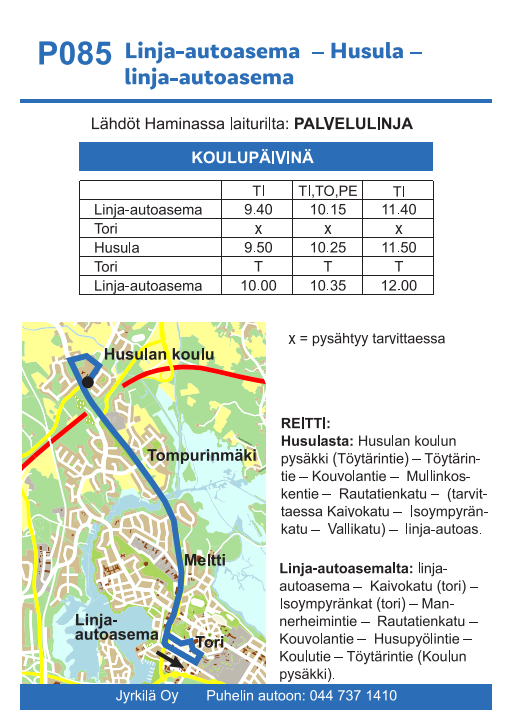 P085 Linja-autoasema – Husula – linja-autoasema

Lähdöt Haminassa laiturilta: PALVELULINJA

KOULUPÄIVINÄ

| | TI | TI,TO,PE | TI |
|---|---|---|---|
| Linja-autoasema | 9.40 | 10.15 | 11.40 |
| Tori | x | x | x |
| Husula | 9.50 | 10.25 | 11.50 |
| Tori | T | T | T |
| Linja-autoasema | 10.00 | 10.35 | 12.00 |

Husulan koulu
Tompurinmäki
Meltti
Linja-autoasema
Tori

x = pysähtyy tarvittaessa

REITTI:
Husulasta: Husulan koulun pysäkki (Töytärintie) – Töytärintie – Kouvolantie – Mullinkoskentie – Rautatienkatu – (tarvittaessa Kaivokatu – Isoympyränkatu – Vallikatu) – linja-autoas.

Linja-autoasemalta: linja-autoasema – Kaivokatu (tori) – Isoympyränkat (tori) – Mannerheimintie – Rautatienkatu – Kouvolantie – Husupyölintie – Koulutie – Töytärintie (Koulun pysäkki).

Jyrkilä Oy Puhelin autoon: 044 737 1410